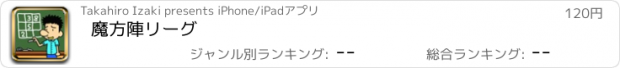 Takahiro Izaki presents iPhone/iPadアプリ

120円

魔方陣リーグ

ジャンル別ランキング: --

総合ランキング: --